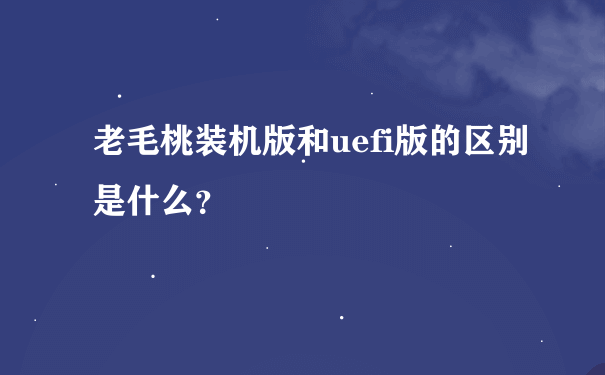 老毛桃装机版和uefi版的区别是什么?